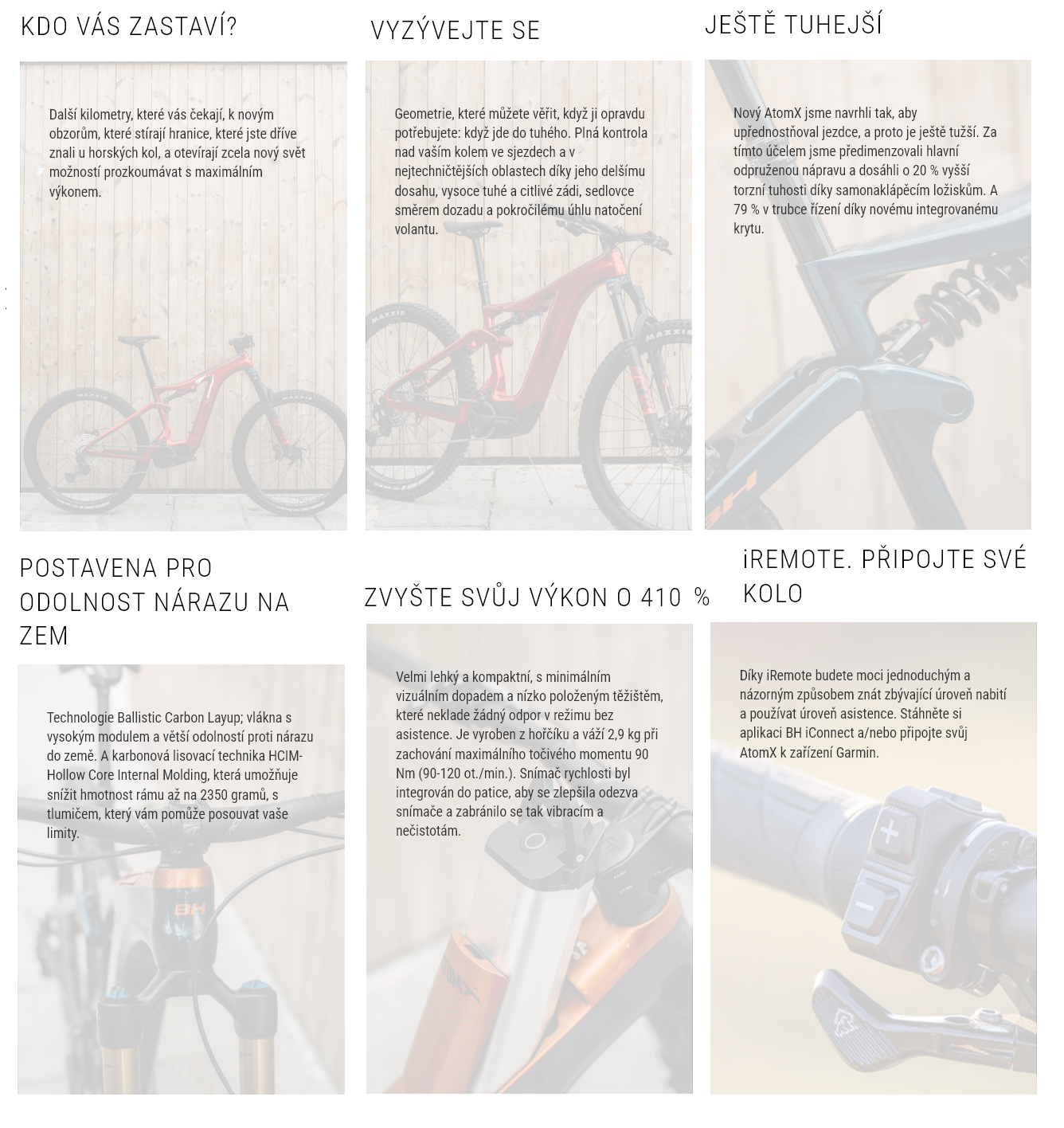 KDO VÁS ZASTAVÍ?

Další kilometry, které vás čekají, k novým obzorům, které stírají hranice, které jste dříve znali u horských kol, a otevírají zcela nový svět možností prozkoumávat s maximálním výkonem.

VYZÝVEJTE SE

Geometrie, které můžete věřit, když ji opravdu potřebujete: když jde do tuhého. Plná kontrola nad vaším kolem ve sjezdech a v nejtechničtějších oblastech díky jeho delšímu dosahu, vysoce tuhé a citlivé zádi, sedlovce směrem dozadu a pokročilému úhlu natočení volantu.

JEŠTĚ TUHEJŠÍ

Nový AtomX jsme navrhli tak, aby upřednostňoval jezdce, a proto je ještě tužší. Za tímto účelem jsme předimenzovali hlavní odpruženou nápravu a dosáhli o 20 % vyšší torzní tuhosti díky samonaklápěcím ložiskům. A 79 % v trubce řízení díky novému integrovanému krytu.

POSTAVENA PRO ODOLNOST NÁRAZU NA ZEM

Technologie Ballistic Carbon Layup; vlákna s vysokým modulem a větší odolností proti nárazu do země. A karbonová lisovací technika HCIM-Hollow Core Internal Molding, která umožňuje snížit hmotnost rámu až na 2350 gramů, s tlumičem, který vám pomůže posouvat vaše limity.

ZVYŠTE SVŮJ VÝKON O 410 %

Velmi lehký a kompaktní, s minimálním vizuálním dopadem a nízko položeným těžištěm, které neklade žádný odpor v režimu bez asistence. Je vyroben z hořčíku a váží 2,9 kg při zachování maximálního točivého momentu 90 Nm (90-120 ot./min.). Snímač rychlosti byl integrován do patice, aby se zlepšila odezva snímače a zabránilo se tak vibracím a nečistotám.

iREMOTE. PŘIPOJTE SVÉ KOLO

Díky iRemote budete moci jednoduchým a názorným způsobem znát zbývající úroveň nabití a používat úroveň asistence. Stáhněte si aplikaci BH iConnect a/nebo připojte svůj AtomX k zařízení Garmin.